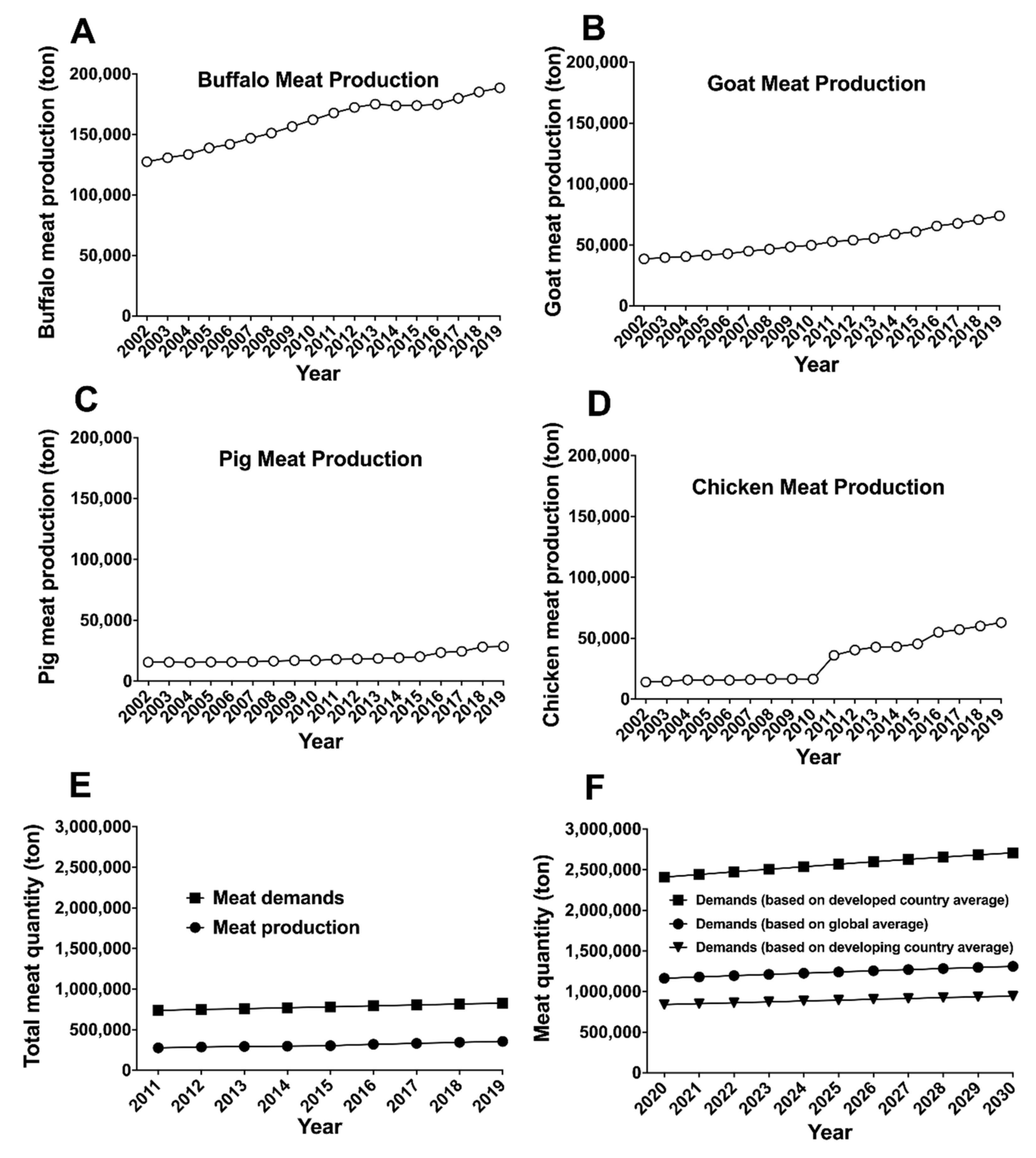 A

Buffalo Meat Production

Buffalo meat production (ton)

200,000
150,000
100,000
50,000
0

2002 2003 2004 2005 2006 2007 2008 2009 2010 2011 2012 2013 2014 2015 2016 2017 2018 2019

Year

B

Goat Meat Production

Goat meat production (ton)

200,000
150,000
100,000
50,000
0

2002 2003 2004 2005 2006 2007 2008 2009 2010 2011 2012 2013 2014 2015 2016 2017 2018 2019

Year

C

Pig Meat Production

Pig meat production (ton)

200,000
150,000
100,000
50,000
0

2002 2003 2004 2005 2006 2007 2008 2009 2010 2011 2012 2013 2014 2015 2016 2017 2018 2019

Year

D

Chicken Meat Production

Chicken meat production (ton)

200,000
150,000
100,000
50,000
0

2002 2003 2004 2005 2006 2007 2008 2009 2010 2011 2012 2013 2014 2015 2016 2017 2018 2019

Year

E

Total meat quantity (ton)

3,000,000
2,500,000
2,000,000
1,500,000
1,000,000
500,000
0

Meat demands
Meat production

2011 2012 2013 2014 2015 2016 2017 2018 2019

Year

F

Meat quantity (ton)

3,000,000
2,500,000
2,000,000
1,500,000
1,000,000
500,000
0

Demands (based on developed country average)
Demands (based on global average)
Demands (based on developing country average)

2020 2021 2022 2023 2024 2025 2026 2027 2028 2029 2030

Year